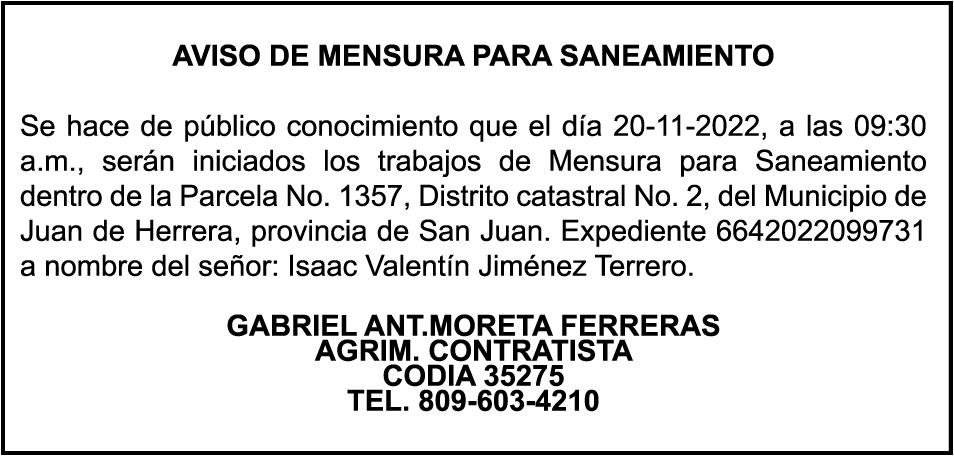 AVISO DE MENSURA PARA SANEAMIENTO

Se hace de público conocimiento que el día 20-11-2022, a las 09:30 a.m., serán iniciados los trabajos de Mensura para Saneamiento dentro de la Parcela No. 1357, Distrito catastral No. 2, del Municipio de Juan de Herrera, provincia de San Juan. Expediente 6642022099731 a nombre del señor: Isaac Valentín Jiménez Terrero.

GABRIEL ANT.MORETA FERRERAS
AGRIM. CONTRATISTA
CODIA 35275
TEL. 809-603-4210